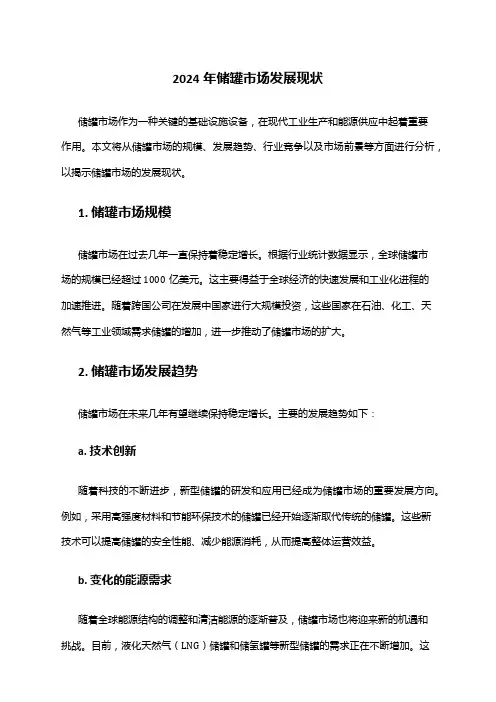 2024 年储罐市场发展现状

储罐市场作为一种关键的基础设施设备，在现代工业生产和能源供应中起着重要作用。本文将从储罐市场的规模、发展趋势、行业竞争以及市场前景等方面进行分析，以揭示储罐市场的发展现状。

1. 储罐市场规模

储罐市场在过去几年一直保持着稳定增长。根据行业统计数据显示，全球储罐市场的规模已经超过 1000 亿美元。这主要得益于全球经济的快速发展和工业化进程的加速推进。随着跨国公司在发展中国家进行大规模投资，这些国家在石油、化工、天然气等工业领域需求储罐的增加，进一步推动了储罐市场的扩大。

2. 储罐市场发展趋势

储罐市场在未来几年有望继续保持稳定增长。主要的发展趋势如下：

a. 技术创新

随着科技的不断进步，新型储罐的研发和应用已经成为储罐市场的重要发展方向。例如，采用高强度材料和节能环保技术的储罐已经开始逐渐取代传统的储罐。这些新技术可以提高储罐的安全性能、减少能源消耗，从而提高整体运营效益。

b. 变化的能源需求

随着全球能源结构的调整和清洁能源的逐渐普及，储罐市场也将迎来新的机遇和挑战。目前，液化天然气（LNG）储罐和储氢罐等新型储罐的需求正在不断增加。这